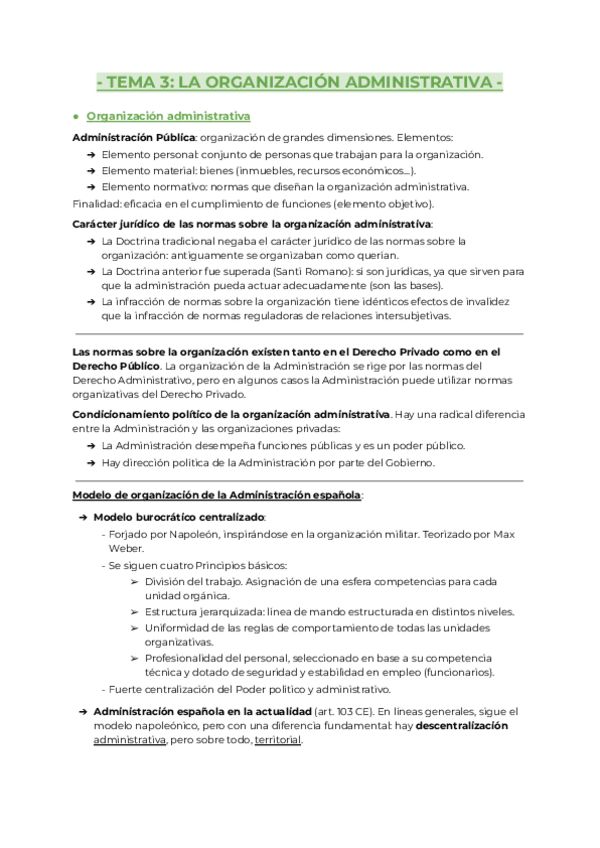 - TEMA 3: LA ORGANIZACIÓN ADMINISTRATIVA -

● Organización administrativa

Administración Pública: organización de grandes dimensiones. Elementos:
➔ Elemento personal: conjunto de personas que trabajan para la organización.
➔ Elemento material: bienes (inmuebles, recursos económicos...).
➔ Elemento normativo: normas que diseñan la organización administrativa.
Finalidad: eficacia en el cumplimiento de funciones (elemento objetivo).

Carácter jurídico de las normas sobre la organización administrativa:
➔ La Doctrina tradicional negaba el carácter jurídico de las normas sobre la organización: antiguamente se organizaban como querían.
➔ La Doctrina anterior fue superada (Santi Romano): sí son jurídicas, ya que sirven para que la administración pueda actuar adecuadamente (son las bases).
➔ La infracción de normas sobre la organización tiene idénticos efectos de invalidez que la infracción de normas reguladoras de relaciones intersubjetivas.

Las normas sobre la organización existen tanto en el Derecho Privado como en el Derecho Público. La organización de la Administración se rige por las normas del Derecho Administrativo, pero en algunos casos la Administración puede utilizar normas organizativas del Derecho Privado.

Condicionamiento político de la organización administrativa. Hay una radical diferencia entre la Administración y las organizaciones privadas:
➔ La Administración desempeña funciones públicas y es un poder público.
➔ Hay dirección política de la Administración por parte del Gobierno.

Modelo de organización de la Administración española:
➔ Modelo burocrático centralizado:
- Forjado por Napoleón, inspirándose en la organización militar. Teorizado por Max Weber.
- Se siguen cuatro Principios básicos:
➢ División del trabajo. Asignación de una esfera competencias para cada unidad orgánica.
➢ Estructura jerarquizada: línea de mando estructurada en distintos niveles.
➢ Uniformidad de las reglas de comportamiento de todas las unidades organizativas.
➢ Profesionalidad del personal, seleccionado en base a su competencia técnica y dotado de seguridad y estabilidad en empleo (funcionarios).
- Fuerte centralización del Poder político y administrativo.
➔ Administración española en la actualidad (art. 103 CE). En líneas generales, sigue el modelo napoleónico, pero con una diferencia fundamental: hay descentralización administrativa, pero sobre todo, territorial.